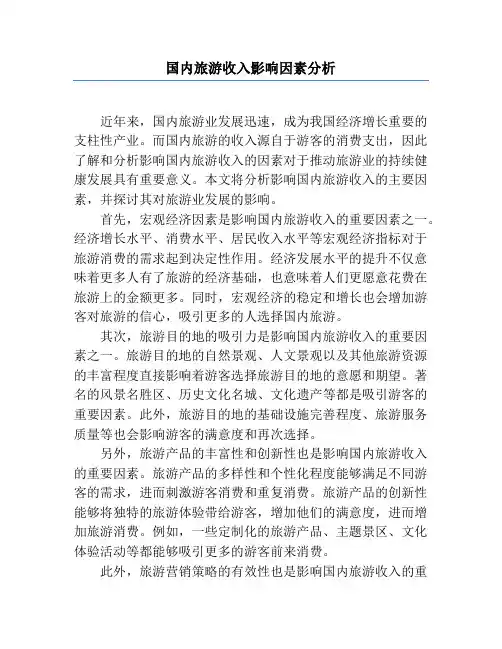 国内旅游收入影响因素分析

近年来，国内旅游业发展迅速，成为我国经济增长重要的支柱性产业。而国内旅游的收入源自于游客的消费支出，因此了解和分析影响国内旅游收入的因素对于推动旅游业的持续健康发展具有重要意义。本文将分析影响国内旅游收入的主要因素，并探讨其对旅游业发展的影响。

首先，宏观经济因素是影响国内旅游收入的重要因素之一。经济增长水平、消费水平、居民收入水平等宏观经济指标对于旅游消费的需求起到决定性作用。经济发展水平的提升不仅意味着更多人有了旅游的经济基础，也意味着人们更愿意花费在旅游上的金额更多。同时，宏观经济的稳定和增长也会增加游客对旅游的信心，吸引更多的人选择国内旅游。

其次，旅游目的地的吸引力是影响国内旅游收入的重要因素之一。旅游目的地的自然景观、人文景观以及其他旅游资源的丰富程度直接影响着游客选择旅游目的地的意愿和期望。著名的风景名胜区、历史文化名城、文化遗产等都是吸引游客的重要因素。此外，旅游目的地的基础设施完善程度、旅游服务质量等也会影响游客的满意度和再次选择。

另外，旅游产品的丰富性和创新性也是影响国内旅游收入的重要因素。旅游产品的多样性和个性化程度能够满足不同游客的需求，进而刺激游客消费和重复消费。旅游产品的创新性能够将独特的旅游体验带给游客，增加他们的满意度，进而增加旅游消费。例如，一些定制化的旅游产品、主题景区、文化体验活动等都能够吸引更多的游客前来消费。

此外，旅游营销策略的有效性也是影响国内旅游收入的重